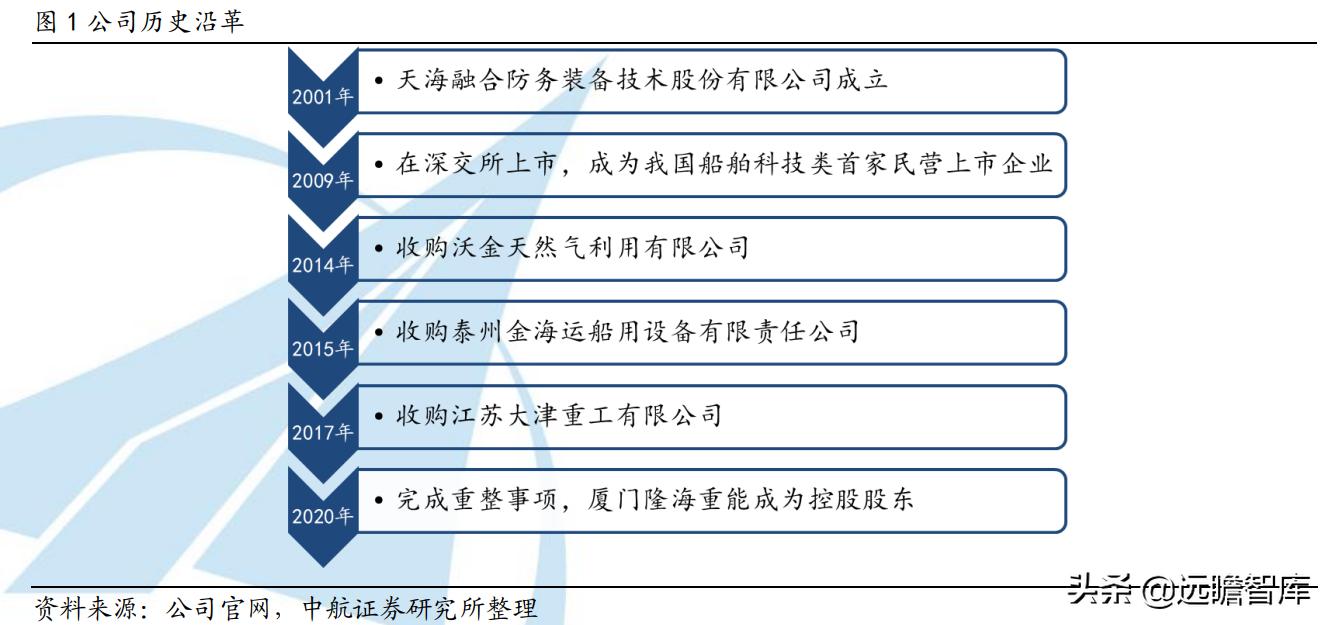 图 1 公司历史沿革

2001年
• 天海融合防务装备技术股份有限公司成立

2009年
• 在深交所上市，成为我国船舶科技类首家民营上市企业

2014年
• 收购沃金天然气利用有限公司

2015年
• 收购泰州金海运船用设备有限责任公司

2017年
• 收购江苏大津重工有限公司

2020年
• 完成重整事项，厦门隆海重能成为控股股东

资料来源：公司官网，中航证券研究所整理

头条 @远瞻智库